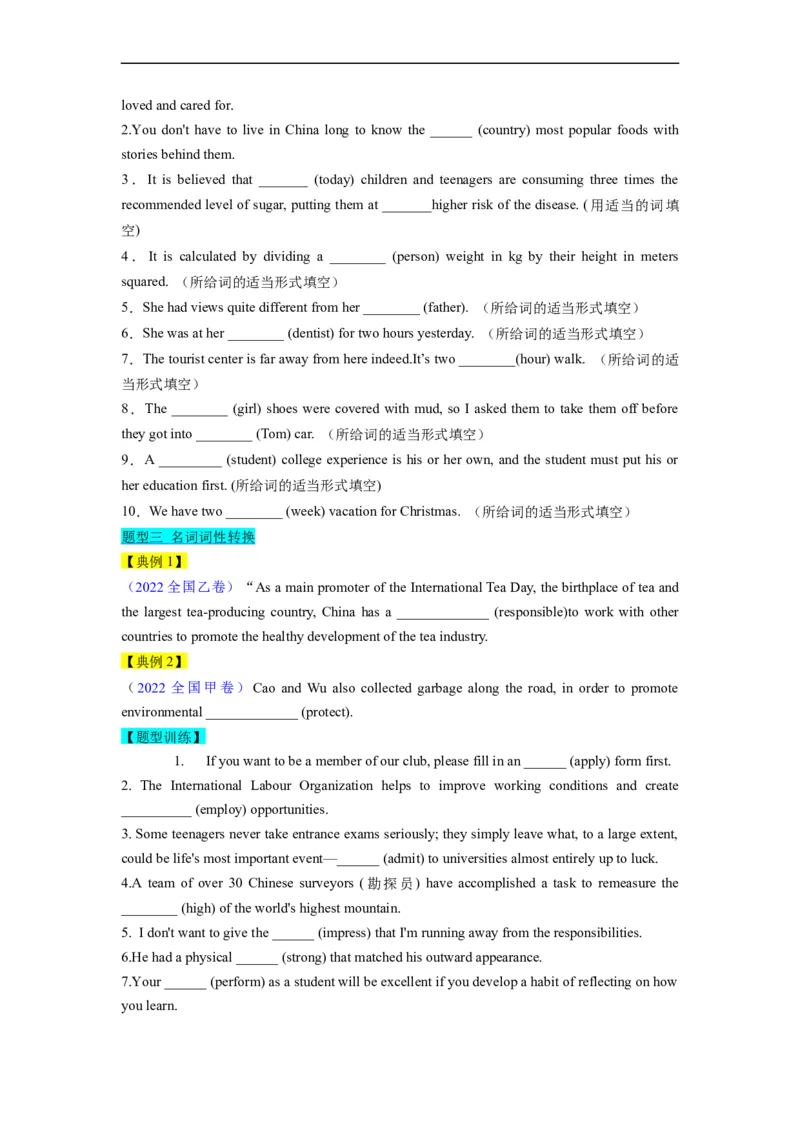 loved and cared for.

2.You don't have to live in China long to know the ______ (country) most popular foods with stories behind them.

3．It is believed that _______ (today) children and teenagers are consuming three times the recommended level of sugar, putting them at _______higher risk of the disease. (用适当的词填空)

4．It is calculated by dividing a ________ (person) weight in kg by their height in meters squared. （所给词的适当形式填空）

5．She had views quite different from her ________ (father). （所给词的适当形式填空）

6．She was at her ________ (dentist) for two hours yesterday. （所给词的适当形式填空）

7．The tourist center is far away from here indeed.It's two ________(hour) walk. （所给词的适当形式填空）

8．The ________ (girl) shoes were covered with mud, so I asked them to take them off before they got into ________ (Tom) car. （所给词的适当形式填空）

9．A _________ (student) college experience is his or her own, and the student must put his or her education first. (所给词的适当形式填空)

10．We have two ________ (week) vacation for Christmas. （所给词的适当形式填空）

题型三 名词词性转换

【典例 1】

（2022 全国乙卷）“As a main promoter of the International Tea Day, the birthplace of tea and the largest tea-producing country, China has a _____________ (responsible)to work with other countries to promote the healthy development of the tea industry.

【典例 2】

（2022 全国甲卷）Cao and Wu also collected garbage along the road, in order to promote environmental _____________ (protect).

【题型训练】

1. If you want to be a member of our club, please fill in an ______ (apply) form first.

2. The International Labour Organization helps to improve working conditions and create __________ (employ) opportunities.

3. Some teenagers never take entrance exams seriously; they simply leave what, to a large extent, could be life's most important event—______ (admit) to universities almost entirely up to luck.

4.A team of over 30 Chinese surveyors (勘探员) have accomplished a task to remeasure the ________ (high) of the world's highest mountain.

5. I don't want to give the ______ (impress) that I'm running away from the responsibilities.

6.He had a physical ______ (strong) that matched his outward appearance.

7.Your ______ (perform) as a student will be excellent if you develop a habit of reflecting on how you learn.